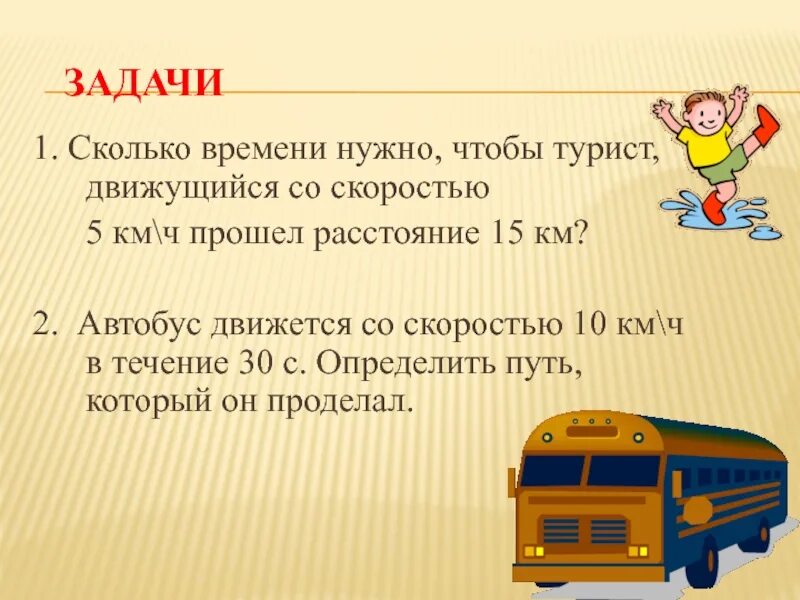 ЗАДАЧИ

1. Сколько времени нужно, чтобы турист, движущийся со скоростью 5 км\ч прошел расстояние 15 км?

2. Автобус движется со скоростью 10 км\ч в течение 30 с. Определить путь, который он проделал.